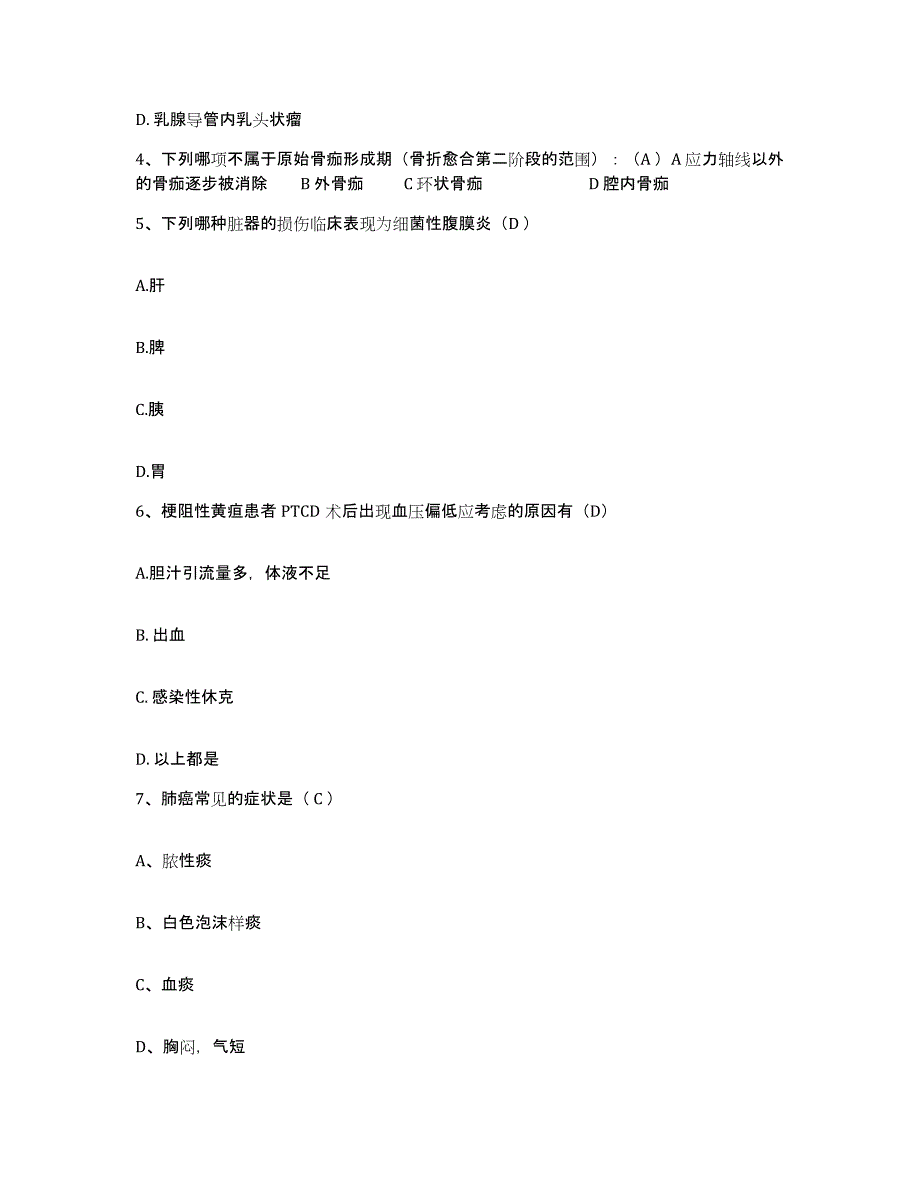 D. 乳腺导管内乳头状瘤

4、下列哪项不属于原始骨痂形成期（骨折愈合第二阶段的范围）：（A）A 应力轴线以外的骨痂逐步被消除　B 外骨痂　C 环状骨痂　D 腔内骨痂

5、下列哪种脏器的损伤临床表现为细菌性腹膜炎（D）

A.肝

B.脾

C.胰

D.胃

6、梗阻性黄疸患者 PTCD 术后出现血压偏低应考虑的原因有（D）

A.胆汁引流量多，体液不足

B. 出血

C. 感染性休克

D. 以上都是

7、肺癌常见的症状是（C）

A、脓性痰

B、白色泡沫样痰

C、血痰

D、胸闷，气短